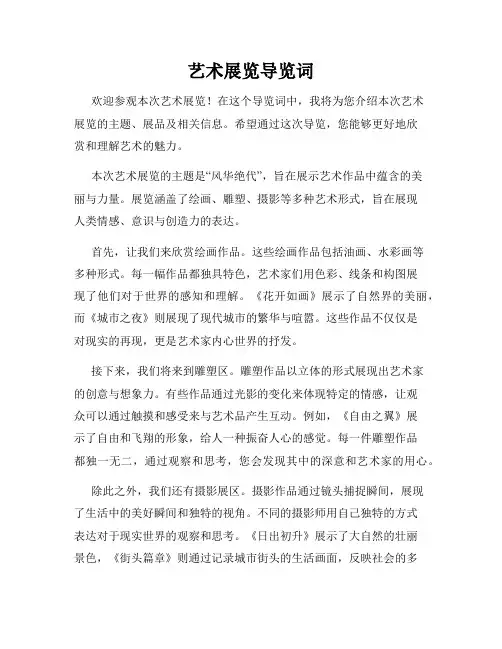 艺术展览导览词

欢迎参观本次艺术展览！在这个导览词中，我将为您介绍本次艺术展览的主题、展品及相关信息。希望通过这次导览，您能够更好地欣赏和理解艺术的魅力。

本次艺术展览的主题是“风华绝代”，旨在展示艺术作品中蕴含的美丽与力量。展览涵盖了绘画、雕塑、摄影等多种艺术形式，旨在展现人类情感、意识与创造力的表达。

首先，让我们来欣赏绘画作品。这些绘画作品包括油画、水彩画等多种形式。每一幅作品都独具特色，艺术家们用色彩、线条和构图展现了他们对于世界的感知和理解。《花开如画》展示了自然界的美丽，而《城市之夜》则展现了现代城市的繁华与喧嚣。这些作品不仅仅是对现实的再现，更是艺术家内心世界的抒发。

接下来，我们将来到雕塑区。雕塑作品以立体的形式展现出艺术家的创意与想象力。有些作品通过光影的变化来体现特定的情感，让观众可以通过触摸和感受来与艺术品产生互动。例如，《自由之翼》展示了自由和飞翔的形象，给人一种振奋人心的感觉。每一件雕塑作品都独一无二，通过观察和思考，您会发现其中的深意和艺术家的用心。

除此之外，我们还有摄影展区。摄影作品通过镜头捕捉瞬间，展现了生活中的美好瞬间和独特的视角。不同的摄影师用自己独特的方式表达对于现实世界的观察和思考。《日出初升》展示了大自然的壮丽景色，《街头篇章》则通过记录城市街头的生活画面，反映社会的多